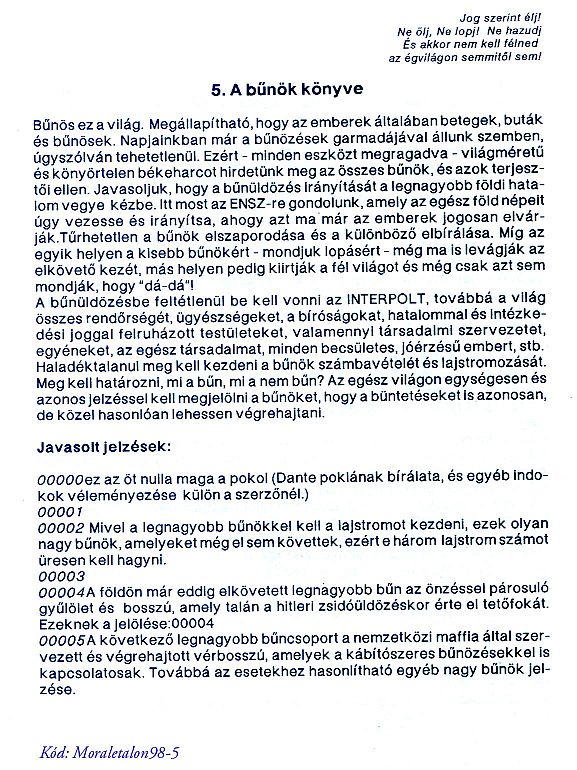 Jog szerint élj!
Ne ölj, Ne lopj! Ne hazudj
És akkor nem kell félned
az égvilágon semmitől sem!

5. A bűnök könyve

Bűnös ez a világ. Megállapítható, hogy az emberek általában betegek, buták és bűnösek. Napjainkban már a bűnözések garmadájával állunk szemben, úgyszólván tehetetlenül. Ezért - minden eszközt megragadva - világméretű és könyörtelen békeharcot hirdetünk meg az összes bűnök, és azok terjesztői ellen. Javasoljuk, hogy a bűnüldözés irányítását a legnagyobb földi hatalom vegye kézbe. Itt most az ENSZ-re gondolunk, amely az egész föld népeit úgy vezesse és irányítsa, ahogy azt ma már az emberek jogosan elvárják.Tűrhetetlen a bűnök elszaporodása és a különböző elbírálása. Míg az egyik helyen a kisebb bűnökért - mondjuk lopásért - még ma is levágják az elkövető kezét, más helyen pedig kiirtják a fél világot és még csak azt sem mondják, hogy "dá-dá"!
A bűnüldözésbe feltétlenül be kell vonni az INTERPOLT, továbbá a világ összes rendőrségét, ügyészségeket, a bíróságokat, hatalommal és intézkedési joggal felruházott testületeket, valamennyi társadalmi szervezetet, egyéneket, az egész társadalmat, minden becsületes, jóérzésű embert, stb. Haladéktalanul meg kell kezdeni a bűnök számbavételét és lajstromozását. Meg kell határozni, mi a bűn, mi a nem bűn? Az egész világon egységesen és azonos jelzéssel kell megjelölni a bűnöket, hogy a büntetéseket is azonosan, de közel hasonlóan lehessen végrehajtani.

Javasolt jelzések:

00000ez az öt nulla maga a pokol (Dante poklának bírálata, és egyéb indokok véleményezése külön a szerzőnél.)
00001
00002 Mivel a legnagyobb bűnökkel kell a lajstromot kezdeni, ezek olyan nagy bűnök, amelyeket még el sem követtek, ezért e három lajstrom számot üresen kell hagyni.
00003
00004A földön már eddig elkövetett legnagyobb bűn az önzéssel párosuló gyűlölet és bosszú, amely talán a hitleri zsidóüldözéskor érte el tetőfokát. Ezeknek a jelölése:00004
00005A következő legnagyobb bűncsoport a nemzetközi maffia által szervezett és végrehajtott vérbosszú, amelyek a kábítószeres bűnözésekkel is kapcsolatosak. Továbbá az esetekhez hasonlítható egyéb nagy bűnök jelzése.

Kód: Moraletalon98-5